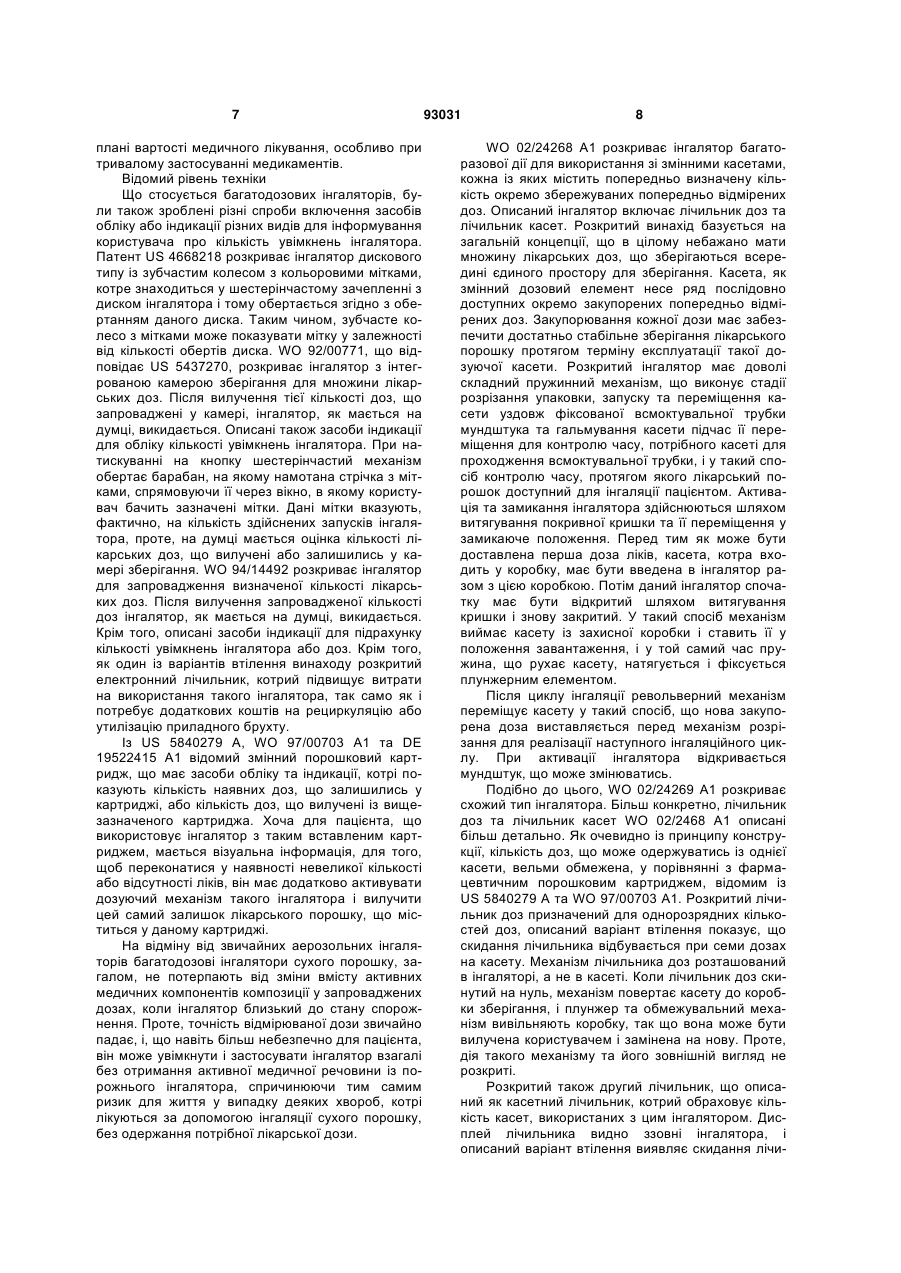 7 93031 8

плані вартості медичного лікування, особливо при тривалому застосуванні медикаментів.

Відомий рівень техніки

Що стосується багатодозових інгаляторів, були також зроблені різні спроби включення засобів обліку або індикації різних видів для інформування користувача про кількість увімкнень інгалятора. Патент US 4668218 розкриває інгалятор дискового типу із зубчастим колесом з кольоровими мітками, котре знаходиться у шестерінчастому зачепленні з диском інгалятора і тому обертається згідно з обертанням даного диска. Таким чином, зубчасте колесо з мітками може показувати мітку у залежності від кількості обертів диска. WO 92/00771, що відповідає US 5437270, розкриває інгалятор з інтегрованою камерою зберігання для множини лікарських доз. Після вилучення тієї кількості доз, що запроваджені у камері, інгалятор, як мається на думці, викидається. Описані також засоби індикації для обліку кількості увімкнень інгалятора. При натискуванні на кнопку шестерінчастий механізм обертає барабан, на якому намотана стрічка з мітками, спрямовуючи її через вікно, в якому користувач бачить зазначені мітки. Дані мітки вказують, фактично, на кількість здійснених запусків інгалятора, проте, на думці мається оцінка кількості лікарських доз, що вилучені або залишились у камері зберігання. WO 94/14492 розкриває інгалятор для запровадження визначеної кількості лікарських доз. Після вилучення запровадженої кількості доз інгалятор, як мається на думці, викидається. Крім того, описані засоби індикації для підрахунку кількості увімкнень інгалятора або доз. Крім того, як один із варіантів втілення винаходу розкритий електронний лічильник, котрий підвищує витрати на використання такого інгалятора, так само як і потребує додаткових коштів на рециркуляцію або утилізацію приладного брухту.

Із US 5840279 A, WO 97/00703 A1 та DE 19522415 A1 відомий змінний порошковий картридж, що має засоби обліку та індикації, котрі показують кількість наявних доз, що залишились у картриджі, або кількість доз, що вилучені із вищезазначеного картриджа. Хоча для пацієнта, що використовує інгалятор з таким вставленим картриджем, мається візуальна інформація, для того, щоб переконатися у наявності невеликої кількості або відсутності ліків, він має додатково активувати дозуючий механізм такого інгалятора і вилучити цей самий залишок лікарського порошку, що міститься у даному картриджі.

На відміну від звичайних аерозольних інгаляторів багатодозові інгалятори сухого порошку, загалом, не потерпають від зміни вмісту активних медичних компонентів композиції у запроваджених дозах, коли інгалятор близький до стану спорожнення. Проте, точність відмірюваної дози звичайно падає, і, що навіть більш небезпечно для пацієнта, він може увімкнути і застосувати інгалятор взагалі без отримання активної медичної речовини із порожнього інгалятора, спричинюючи тим самим ризик для життя у випадку деяких хвороб, котрі лікуються за допомогою інгаляції сухого порошку, без одержання потрібної лікарської дози.

WO 02/24268 A1 розкриває інгалятор багаторазової дії для використання зі змінними касетами, кожна із яких містить попередньо визначену кількість окремо збережуваних попередньо відмірених доз. Описаний інгалятор включає лічильник доз та лічильник касет. Розкритий винахід базується на загальній концепції, що в цілому небажано мати множину лікарських доз, що зберігаються всередині єдиного простору для зберігання. Касета, як змінний дозовий елемент несе ряд послідовно доступних окремо закупорених попередньо відмірених доз. Закупорювання кожної дози має забезпечити достатньо стабільне зберігання лікарського порошку протягом терміну експлуатації такої дозуючої касети. Розкритий інгалятор має доволі складний пружинний механізм, що виконує стадії розрізання упаковки, запуску та переміщення касети уздовж фіксованої всмоктувальної трубки мундштука та гальмування касети підчас її переміщення для контролю часу, потрібного касеті для проходження всмоктувальної трубки, і у такий спосіб контролю часу, протягом якого лікарський порошок доступний для інгаляції пацієнтом. Активація та замикання інгалятора здійснюються шляхом витягування покривної кришки та її переміщення у замикаюче положення. Перед тим як може бути доставлена перша доза ліків, касета, котра входить у коробку, має бути введена в інгалятор разом з цією коробкою. Потім даний інгалятор спочатку має бути відкритий шляхом витягування кришки і знову закритий. У такий спосіб механізм виймає касету із захисної коробки і ставить її у положення завантаження, і у той самий час пружина, що рухає касету, натягується і фіксується плунжерним елементом.

Після циклу інгаляції револьверний механізм переміщує касету у такий спосіб, що нова закупорена доза виставляється перед механізм розрізання для реалізації наступного інгаляційного циклу. При активації інгалятора відкривається мундштук, що може змінюватись.

Подібно до цього, WO 02/24269 A1 розкриває схожий тип інгалятора. Більш конкретно, лічильник доз та лічильник касет WO 02/2468 A1 описані більш детально. Як очевидно із принципу конструкції, кількість доз, що може одержуватись із однієї касети, вельми обмежена, у порівнянні з фармацевтичним порошковим картриджем, відомим із US 5840279 A та WO 97/00703 A1. Розкритий лічильник доз призначений для однорозрядних кількостей доз, описаний варіант втілення показує, що скидання лічильника відбувається при семи дозах на касету. Механізм лічильника доз розташований в інгаляторі, а не в касеті. Коли лічильник доз скинутий на нуль, механізм повертає касету до коробки зберігання, і плунжер та обмежувальний механізм вивільняють коробку, так що вона може бути вилучена користувачем і замінена на нову. Проте, дія такого механізму та його зовнішній вигляд не розкриті.

Розкритий також другий лічильник, що описаний як касетний лічильник, котрий обраховує кількість касет, використаних з цим інгалятором. Дисплей лічильника видно ззовні інгалятора, і описаний варіант втілення виявляє скидання лічи-